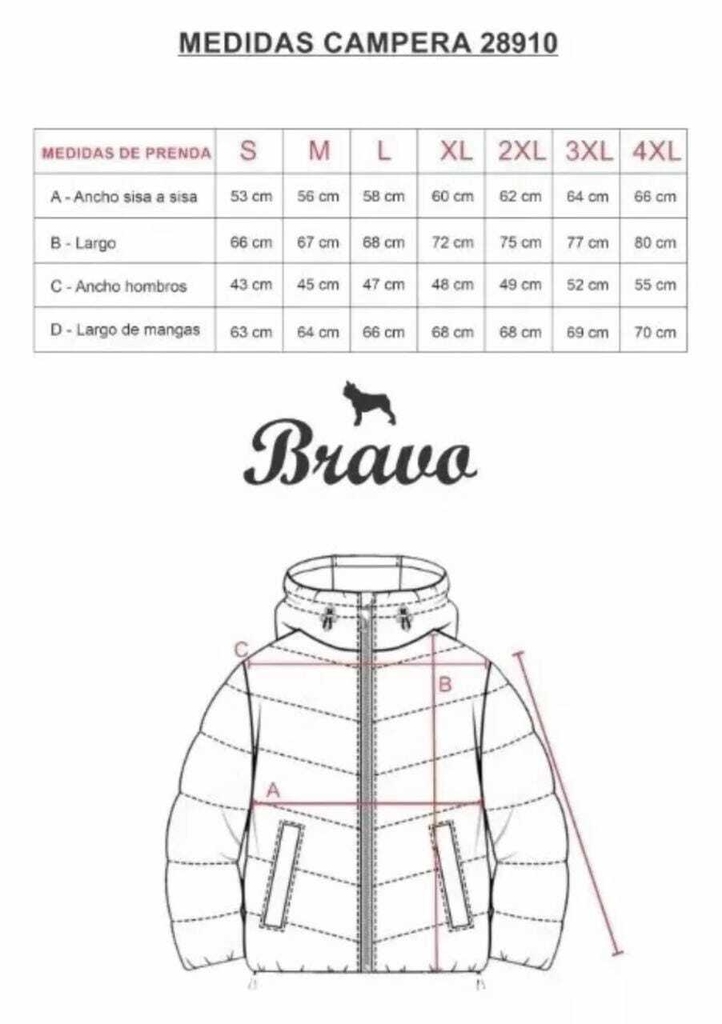 MEDIDAS CAMPERA 28910

| MEDIDAS DE PRENDA | S | M | L | XL | 2XL | 3XL | 4XL |
|---|---|---|---|---|---|---|---|
| A - Ancho sisa a sisa | 53 cm | 56 cm | 58 cm | 60 cm | 62 cm | 64 cm | 66 cm |
| B - Largo | 66 cm | 67 cm | 68 cm | 72 cm | 75 cm | 77 cm | 80 cm |
| C - Ancho hombros | 43 cm | 45 cm | 47 cm | 48 cm | 49 cm | 52 cm | 55 cm |
| D - Largo de mangas | 63 cm | 64 cm | 66 cm | 68 cm | 68 cm | 69 cm | 70 cm |

Bravo

C
B
A